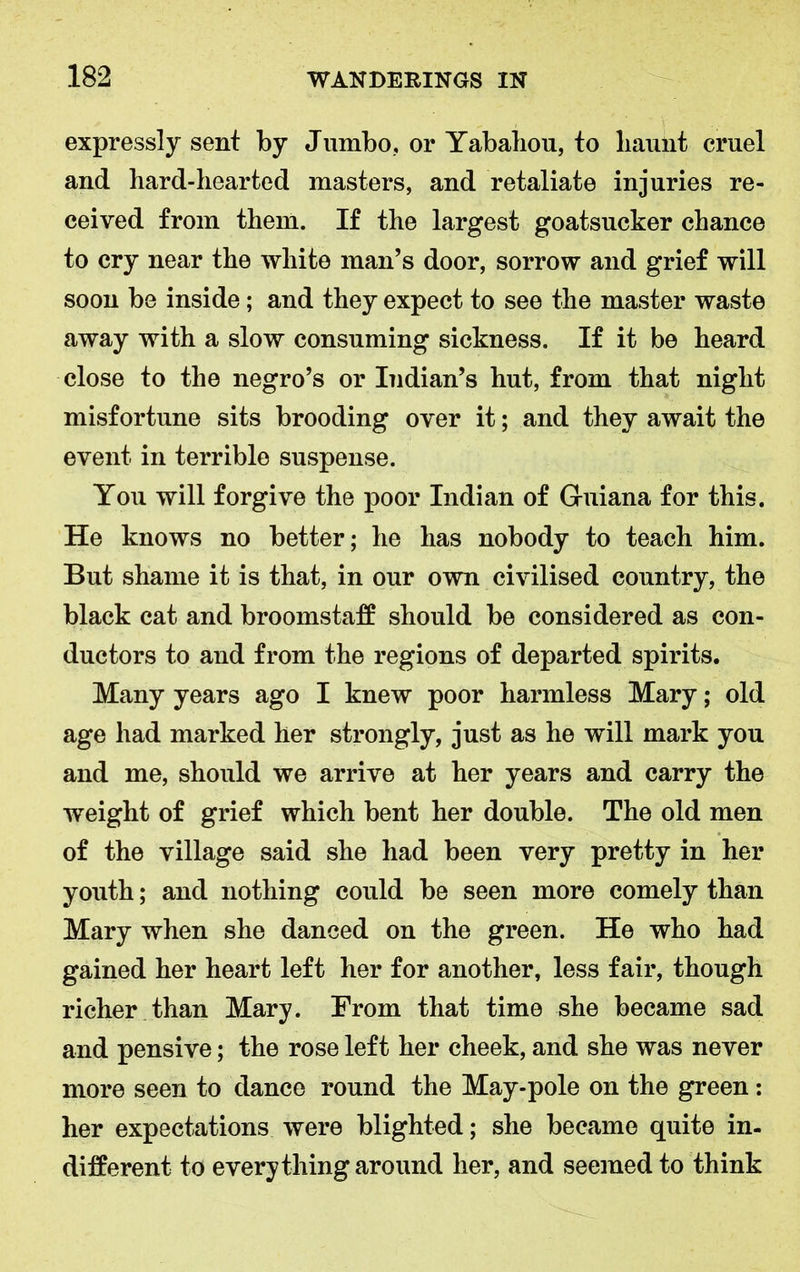 182 WANDERINGS IN

expressly sent by Jumbo, or Yabahou, to haunt cruel and hard-hearted masters, and retaliate injuries received from them. If the largest goatsucker chance to cry near the white man's door, sorrow and grief will soon be inside; and they expect to see the master waste away with a slow consuming sickness. If it be heard close to the negro's or Indian's hut, from that night misfortune sits brooding over it; and they await the event in terrible suspense.

You will forgive the poor Indian of Guiana for this. He knows no better; he has nobody to teach him. But shame it is that, in our own civilised country, the black cat and broomstaff should be considered as conductors to and from the regions of departed spirits.

Many years ago I knew poor harmless Mary; old age had marked her strongly, just as he will mark you and me, should we arrive at her years and carry the weight of grief which bent her double. The old men of the village said she had been very pretty in her youth; and nothing could be seen more comely than Mary when she danced on the green. He who had gained her heart left her for another, less fair, though richer than Mary. From that time she became sad and pensive; the rose left her cheek, and she was never more seen to dance round the May-pole on the green: her expectations were blighted; she became quite indifferent to everything around her, and seemed to think